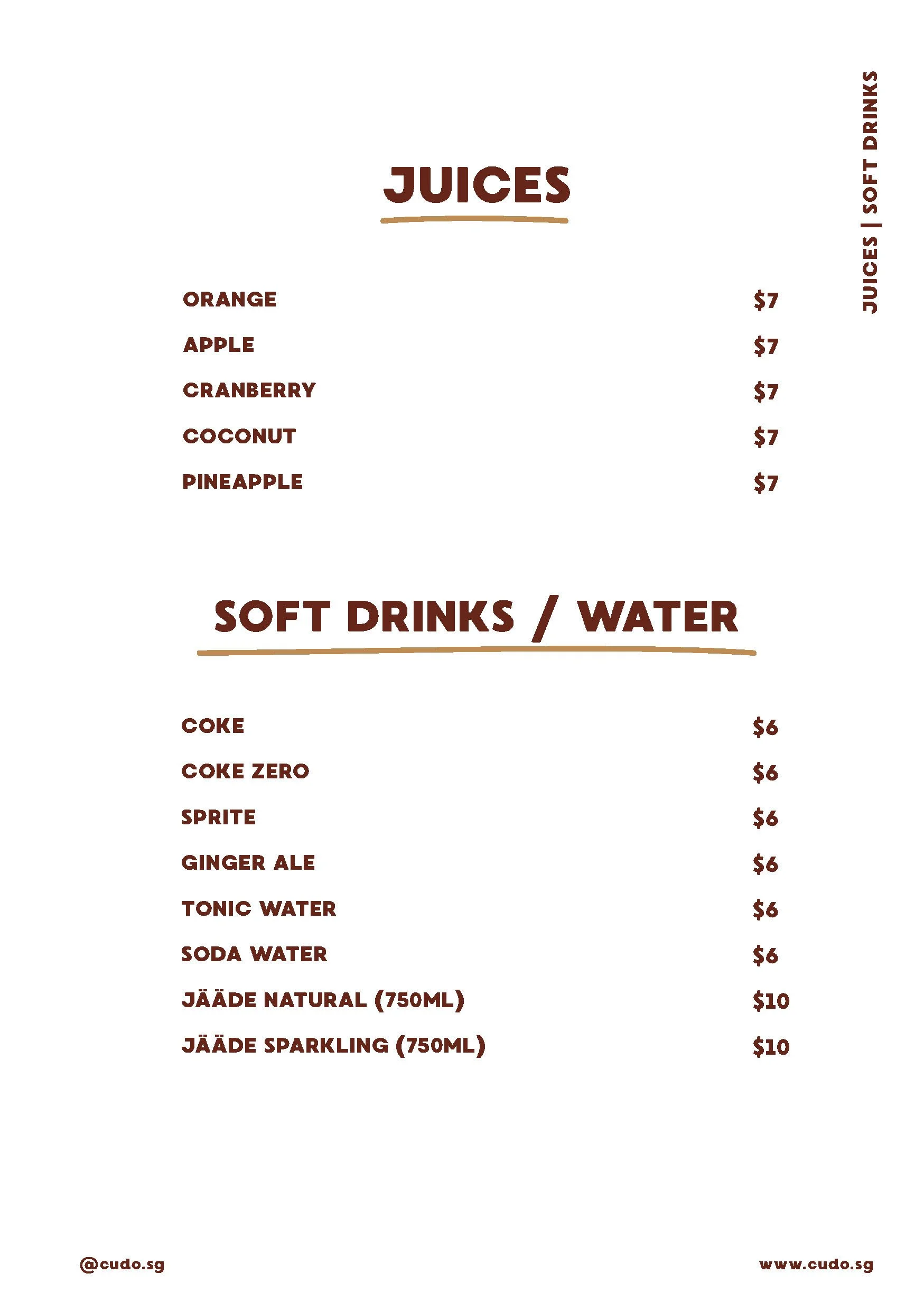 JUICES | SOFT DRINKS

JUICES

ORANGE $7

APPLE $7

CRANBERRY $7

COCONUT $7

PINEAPPLE $7

SOFT DRINKS / WATER

COKE $6

COKE ZERO $6

SPRITE $6

GINGER ALE $6

TONIC WATER $6

SODA WATER $6

JÄÄDE NATURAL (750ML) $10

JÄÄDE SPARKLING (750ML) $10

@cudo.sg

www.cudo.sg